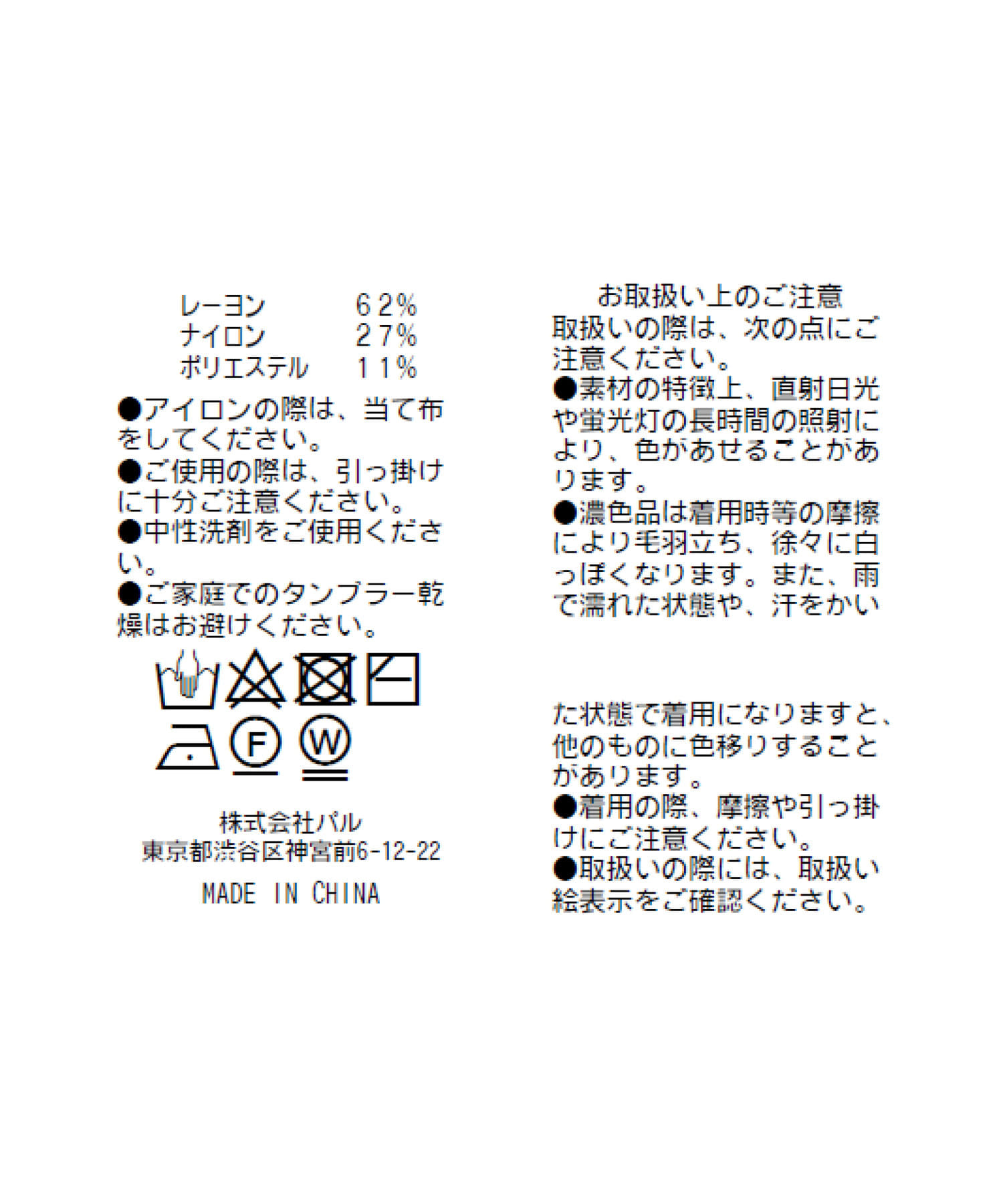 レーヨン 62%
ナイロン 27%
ポリエステル 11%

●アイロンの際は、当て布をしてください。
●ご使用の際は、引っ掛けに十分ご注意ください。
●中性洗剤をご使用ください。
●ご家庭でのタンブラー乾燥はお避けください。

F

W

株式会社パル
東京都渋谷区神宮前6-12-22

MADE IN CHINA

お取扱い上のご注意
取扱いの際は、次の点にご注意ください。
●素材の特徴上、直射日光や蛍光灯の長時間の照射により、色があせることがあります。
●濃色品は着用時等の摩擦により毛羽立ち、徐々に白っぽくなります。また、雨で濡れた状態や、汗をかいた状態で着用になりますと、他のものに色移りすることがあります。
●着用の際、摩擦や引っ掛けにご注意ください。
●取扱いの際には、取扱い絵表示をご確認ください。